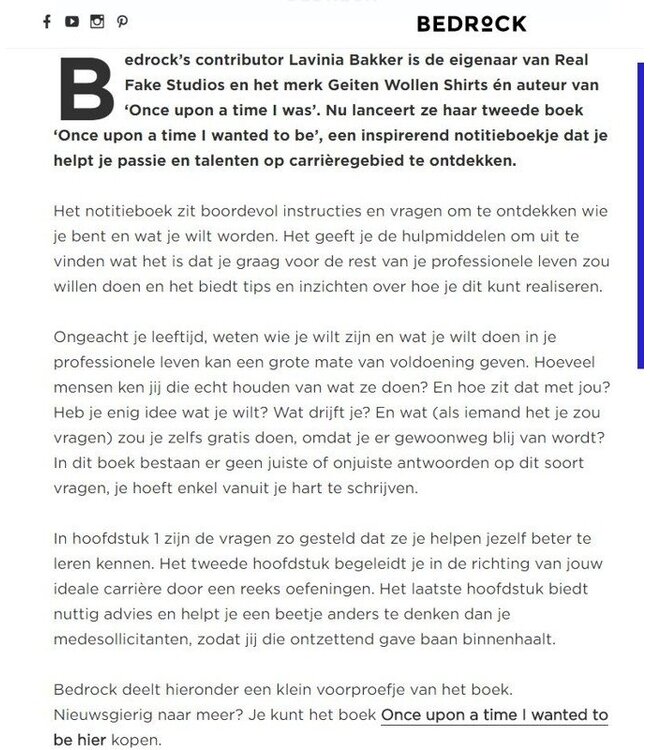 BEDROCK

Bedrock's contributor Lavinia Bakker is de eigenaar van Real Fake Studios en het merk Geiten Wollen Shirts én auteur van 'Once upon a time I was'. Nu lanceert ze haar tweede boek 'Once upon a time I wanted to be', een inspirerend notitieboekje dat je helpt je passie en talenten op carrièregebied te ontdekken.

Het notitieboek zit boordevol instructies en vragen om te ontdekken wie je bent en wat je wilt worden. Het geeft je de hulpmiddelen om uit te vinden wat het is dat je graag voor de rest van je professionele leven zou willen doen en het biedt tips en inzichten over hoe je dit kunt realiseren.

Ongeacht je leeftijd, weten wie je wilt zijn en wat je wilt doen in je professionele leven kan een grote mate van voldoening geven. Hoeveel mensen ken jij die echt houden van wat ze doen? En hoe zit dat met jou? Heb je enig idee wat je wilt? Wat drijft je? En wat (als iemand het je zou vragen) zou je zelfs gratis doen, omdat je er gewoonweg blij van wordt? In dit boek bestaan er geen juiste of onjuiste antwoorden op dit soort vragen, je hoeft enkel vanuit je hart te schrijven.

In hoofdstuk 1 zijn de vragen zo gesteld dat ze je helpen jezelf beter te leren kennen. Het tweede hoofdstuk begeleidt je in de richting van jouw ideale carrière door een reeks oefeningen. Het laatste hoofdstuk biedt nuttig advies en helpt je een beetje anders te denken dan je medesollicitanten, zodat jij die ontzettend gave baan binnenhaalt.

Bedrock deelt hieronder een klein voorproefje van het boek. Nieuwsgierig naar meer? Je kunt het boek Once upon a time I wanted to be hier kopen.